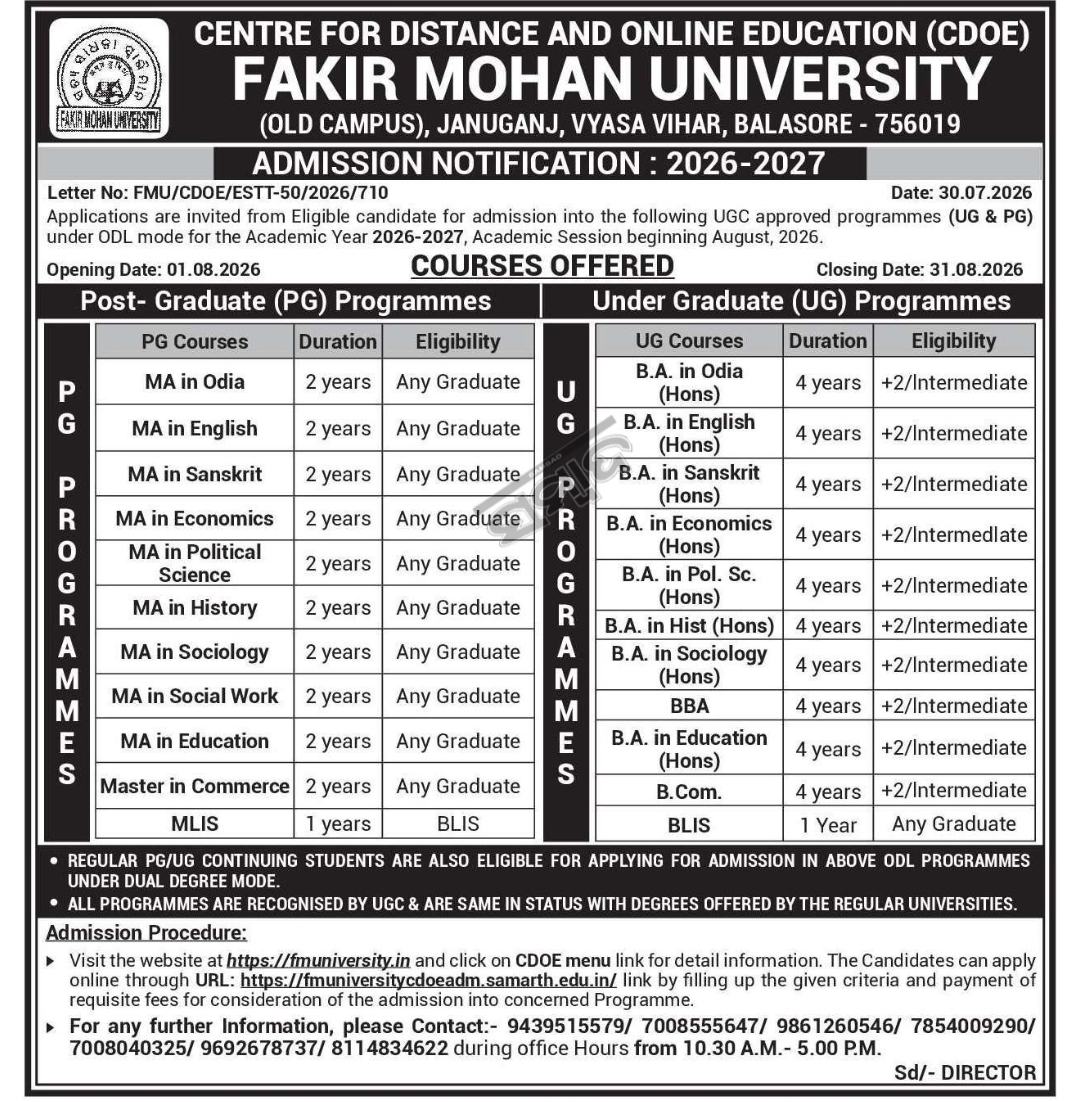 FAKIR MOHAN UNIVERSITY

CENTRE FOR DISTANCE AND ONLINE EDUCATION (CDOE)
FAKIR MOHAN UNIVERSITY
(OLD CAMPUS), JANUGANJ, VYASA VIHAR, BALASORE - 756019

ADMISSION NOTIFICATION : 2026-2027

Letter No: FMU/CDOE/ESTT-50/2026/710
Date: 30.07.2026

Applications are invited from Eligible candidate for admission into the following UGC approved programmes (UG & PG) under ODL mode for the Academic Year 2026-2027, Academic Session beginning August, 2026.

Opening Date: 01.08.2026
COURSES OFFERED
Closing Date: 31.08.2026

Post- Graduate (PG) Programmes

PG PROGRAMMES

| PG Courses | Duration | Eligibility |
|---|---|---|
| MA in Odia | 2 years | Any Graduate |
| MA in English | 2 years | Any Graduate |
| MA in Sanskrit | 2 years | Any Graduate |
| MA in Economics | 2 years | Any Graduate |
| MA in Political Science | 2 years | Any Graduate |
| MA in History | 2 years | Any Graduate |
| MA in Sociology | 2 years | Any Graduate |
| MA in Social Work | 2 years | Any Graduate |
| MA in Education | 2 years | Any Graduate |
| Master in Commerce | 2 years | Any Graduate |
| MLIS | 1 years | BLIS |

Under Graduate (UG) Programmes

UG PROGRAMMES

| UG Courses | Duration | Eligibility |
|---|---|---|
| B.A. in Odia (Hons) | 4 years | +2/Intermediate |
| B.A. in English (Hons) | 4 years | +2/Intermediate |
| B.A. in Sanskrit (Hons) | 4 years | +2/Intermediate |
| B.A. in Economics (Hons) | 4 years | +2/Intermediate |
| B.A. in Pol. Sc. (Hons) | 4 years | +2/Intermediate |
| B.A. in Hist (Hons) | 4 years | +2/Intermediate |
| B.A. in Sociology (Hons) | 4 years | +2/Intermediate |
| BBA | 4 years | +2/Intermediate |
| B.A. in Education (Hons) | 4 years | +2/Intermediate |
| B.Com. | 4 years | +2/Intermediate |
| BLIS | 1 Year | Any Graduate |

• REGULAR PG/UG CONTINUING STUDENTS ARE ALSO ELIGIBLE FOR APPLYING FOR ADMISSION IN ABOVE ODL PROGRAMMES UNDER DUAL DEGREE MODE.
• ALL PROGRAMMES ARE RECOGNISED BY UGC & ARE SAME IN STATUS WITH DEGREES OFFERED BY THE REGULAR UNIVERSITIES.

Admission Procedure:
▸ Visit the website at https://fmuniversity.in and click on CDOE menu link for detail information. The Candidates can apply online through URL: https://fmuniversitycdoeadm.samarth.edu.in/ link by filling up the given criteria and payment of requisite fees for consideration of the admission into concerned Programme.
▸ For any further Information, please Contact:- 9439515579/ 7008555647/ 9861260546/ 7854009290/ 7008040325/ 9692678737/ 8114834622 during office Hours from 10.30 A.M.- 5.00 P.M.

Sd/- DIRECTOR